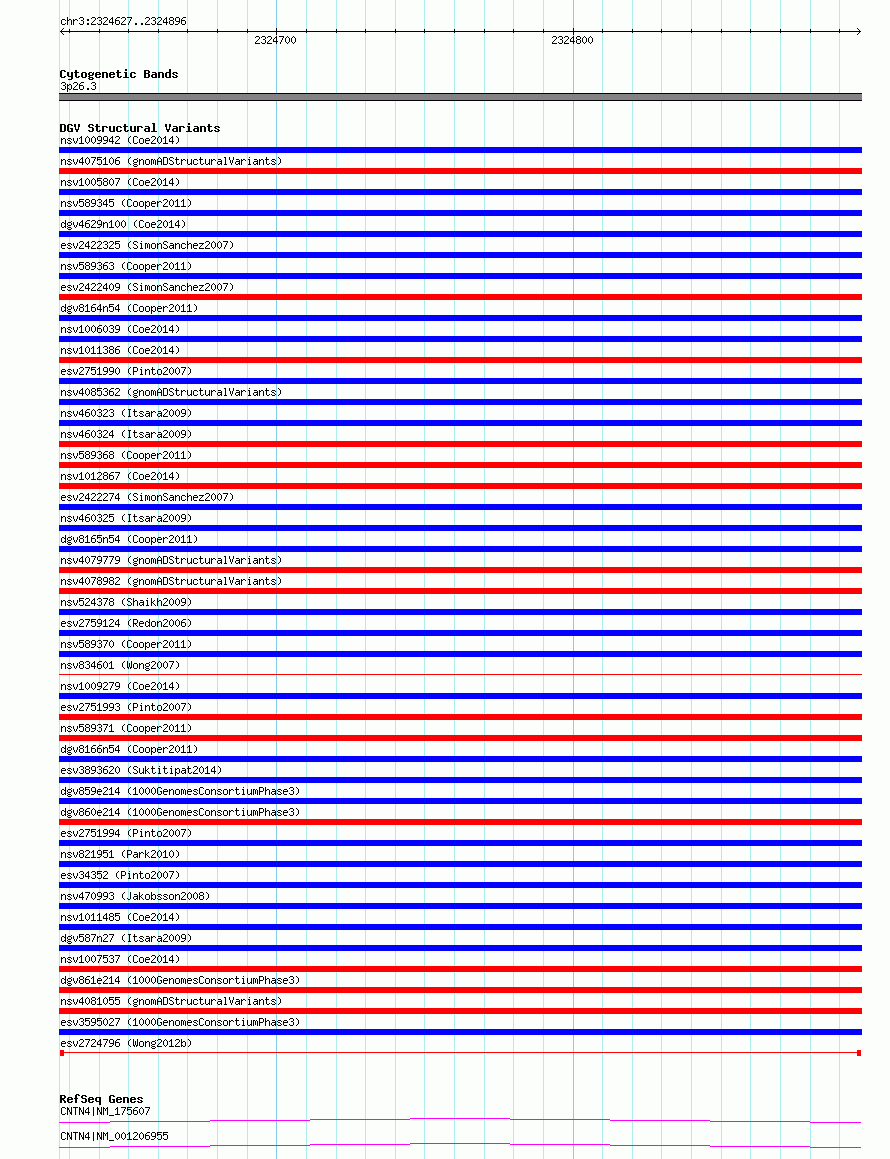 chr3:2324627..2324896

2324700

2324800

Cytogenetic Bands
3p26.3

DGV Structural Variants
nsv1009942 (Coe2014)
nsv4075106 (gnomADStructuralVariants)
nsv1005807 (Coe2014)
nsv589345 (Cooper2011)
dgv4629n100 (Coe2014)
esv2422325 (SimonSanchez2007)
nsv589363 (Cooper2011)
esv2422409 (SimonSanchez2007)
dgv8164n54 (Cooper2011)
nsv1006039 (Coe2014)
nsv1011386 (Coe2014)
esv2751990 (Pinto2007)
nsv4085362 (gnomADStructuralVariants)
nsv460323 (Itsara2009)
nsv460324 (Itsara2009)
nsv589368 (Cooper2011)
nsv1012867 (Coe2014)
esv2422274 (SimonSanchez2007)
nsv460325 (Itsara2009)
dgv8165n54 (Cooper2011)
nsv4079779 (gnomADStructuralVariants)
nsv4078982 (gnomADStructuralVariants)
nsv524378 (Shaikh2009)
esv2759124 (Redon2006)
nsv589370 (Cooper2011)
nsv834601 (Wong2007)
nsv1009279 (Coe2014)
esv2751993 (Pinto2007)
nsv589371 (Cooper2011)
dgv8166n54 (Cooper2011)
esv3893620 (Suktitipat2014)
dgv859e214 (1000GenomesConsortiumPhase3)
dgv860e214 (1000GenomesConsortiumPhase3)
esv2751994 (Pinto2007)
nsv821951 (Park2010)
esv34352 (Pinto2007)
nsv470993 (Jakobsson2008)
nsv1011485 (Coe2014)
dgv587n27 (Itsara2009)
nsv1007537 (Coe2014)
dgv861e214 (1000GenomesConsortiumPhase3)
nsv4081055 (gnomADStructuralVariants)
esv3595027 (1000GenomesConsortiumPhase3)
esv2724796 (Wong2012b)

RefSeq Genes
CNTN4|NM_175607
CNTN4|NM_001206955